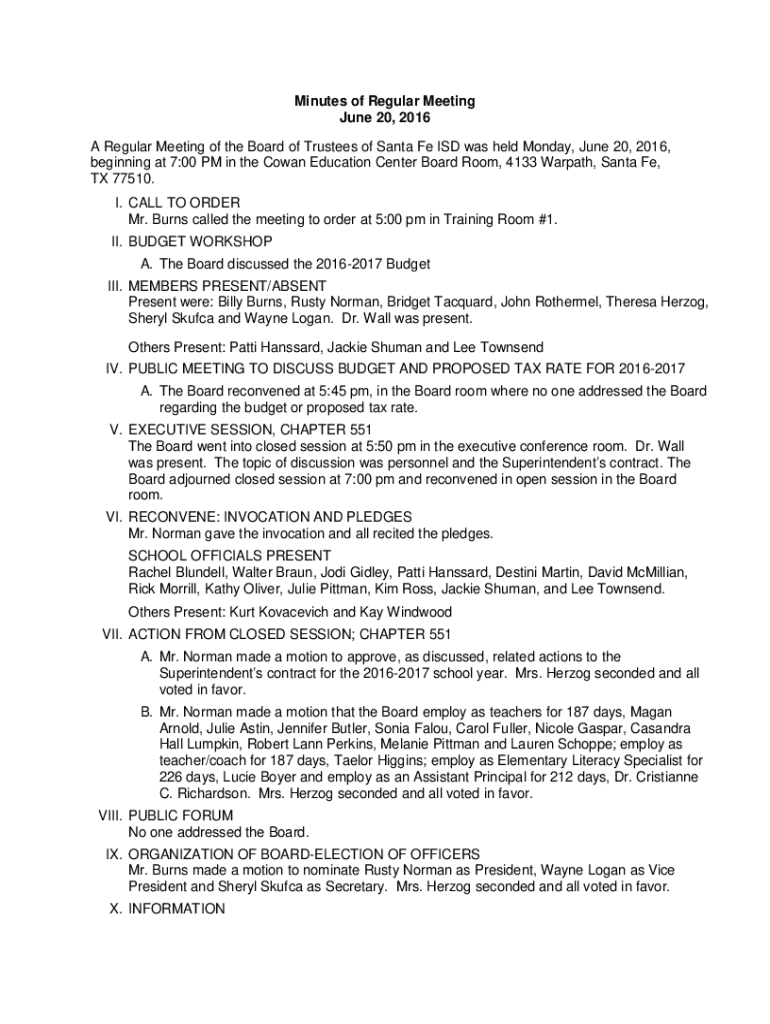 Minutes of Regular Meeting
June 20, 2016

A Regular Meeting of the Board of Trustees of Santa Fe ISD was held Monday, June 20, 2016, beginning at 7:00 PM in the Cowan Education Center Board Room, 4133 Warpath, Santa Fe, TX 77510.

I. CALL TO ORDER
Mr. Burns called the meeting to order at 5:00 pm in Training Room #1.

II. BUDGET WORKSHOP
A. The Board discussed the 2016-2017 Budget

III. MEMBERS PRESENT/ABSENT
Present were: Billy Burns, Rusty Norman, Bridget Tacquard, John Rothermel, Theresa Herzog, Sheryl Skufca and Wayne Logan. Dr. Wall was present.

Others Present: Patti Hanssard, Jackie Shuman and Lee Townsend

IV. PUBLIC MEETING TO DISCUSS BUDGET AND PROPOSED TAX RATE FOR 2016-2017
A. The Board reconvened at 5:45 pm, in the Board room where no one addressed the Board regarding the budget or proposed tax rate.

V. EXECUTIVE SESSION, CHAPTER 551
The Board went into closed session at 5:50 pm in the executive conference room. Dr. Wall was present. The topic of discussion was personnel and the Superintendent's contract. The Board adjourned closed session at 7:00 pm and reconvened in open session in the Board room.

VI. RECONVENE: INVOCATION AND PLEDGES
Mr. Norman gave the invocation and all recited the pledges.

SCHOOL OFFICIALS PRESENT
Rachel Blundell, Walter Braun, Jodi Gidley, Patti Hanssard, Destini Martin, David McMillian, Rick Morrill, Kathy Oliver, Julie Pittman, Kim Ross, Jackie Shuman, and Lee Townsend.

Others Present: Kurt Kovacevich and Kay Windwood

VII. ACTION FROM CLOSED SESSION; CHAPTER 551
A. Mr. Norman made a motion to approve, as discussed, related actions to the Superintendent's contract for the 2016-2017 school year. Mrs. Herzog seconded and all voted in favor.
B. Mr. Norman made a motion that the Board employ as teachers for 187 days, Magan Arnold, Julie Astin, Jennifer Butler, Sonia Falou, Carol Fuller, Nicole Gaspar, Casandra Hall Lumpkin, Robert Lann Perkins, Melanie Pittman and Lauren Schoppe; employ as teacher/coach for 187 days, Taelor Higgins; employ as Elementary Literacy Specialist for 226 days, Lucie Boyer and employ as an Assistant Principal for 212 days, Dr. Cristianne C. Richardson. Mrs. Herzog seconded and all voted in favor.

VIII. PUBLIC FORUM
No one addressed the Board.

IX. ORGANIZATION OF BOARD-ELECTION OF OFFICERS
Mr. Burns made a motion to nominate Rusty Norman as President, Wayne Logan as Vice President and Sheryl Skufca as Secretary. Mrs. Herzog seconded and all voted in favor.

X. INFORMATION